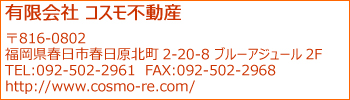 有限会社 コスモ不動産

〒816-0802
福岡県春日市春日原北町 2-20-8 ブルーアジュール 2F
TEL:092-502-2961 FAX:092-502-2968
http://www.cosmo-re.com/